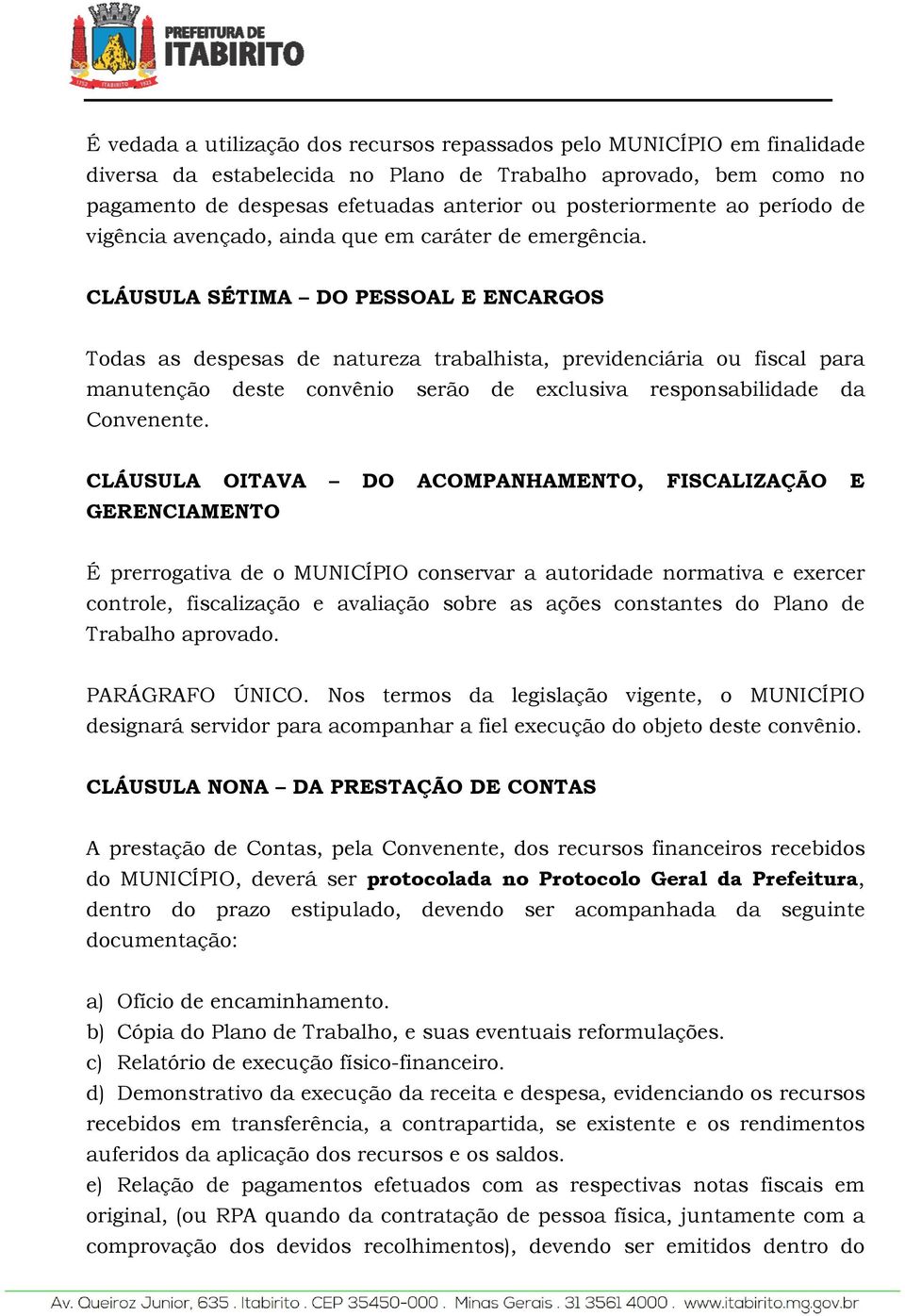 PREFEITURA DE
ITABIRITO

É vedada a utilização dos recursos repassados pelo MUNICÍPIO em finalidade diversa da estabelecida no Plano de Trabalho aprovado, bem como no pagamento de despesas efetuadas anterior ou posteriormente ao período de vigência avençado, ainda que em caráter de emergência.

CLÁUSULA SÉTIMA – DO PESSOAL E ENCARGOS

Todas as despesas de natureza trabalhista, previdenciária ou fiscal para manutenção deste convênio serão de exclusiva responsabilidade da Convenente.

CLÁUSULA OITAVA – DO ACOMPANHAMENTO, FISCALIZAÇÃO E GERENCIAMENTO

É prerrogativa de o MUNICÍPIO conservar a autoridade normativa e exercer controle, fiscalização e avaliação sobre as ações constantes do Plano de Trabalho aprovado.

PARÁGRAFO ÚNICO. Nos termos da legislação vigente, o MUNICÍPIO designará servidor para acompanhar a fiel execução do objeto deste convênio.

CLÁUSULA NONA – DA PRESTAÇÃO DE CONTAS

A prestação de Contas, pela Convenente, dos recursos financeiros recebidos do MUNICÍPIO, deverá ser protocolada no Protocolo Geral da Prefeitura, dentro do prazo estipulado, devendo ser acompanhada da seguinte documentação:

a) Ofício de encaminhamento.
b) Cópia do Plano de Trabalho, e suas eventuais reformulações.
c) Relatório de execução físico-financeiro.
d) Demonstrativo da execução da receita e despesa, evidenciando os recursos recebidos em transferência, a contrapartida, se existente e os rendimentos auferidos da aplicação dos recursos e os saldos.
e) Relação de pagamentos efetuados com as respectivas notas fiscais em original, (ou RPA quando da contratação de pessoa física, juntamente com a comprovação dos devidos recolhimentos), devendo ser emitidos dentro do

Av. Queiroz Junior, 635 . Itabirito . CEP 35450-000 . Minas Gerais . 31 3561 4000 . www.itabirito.mg.gov.br